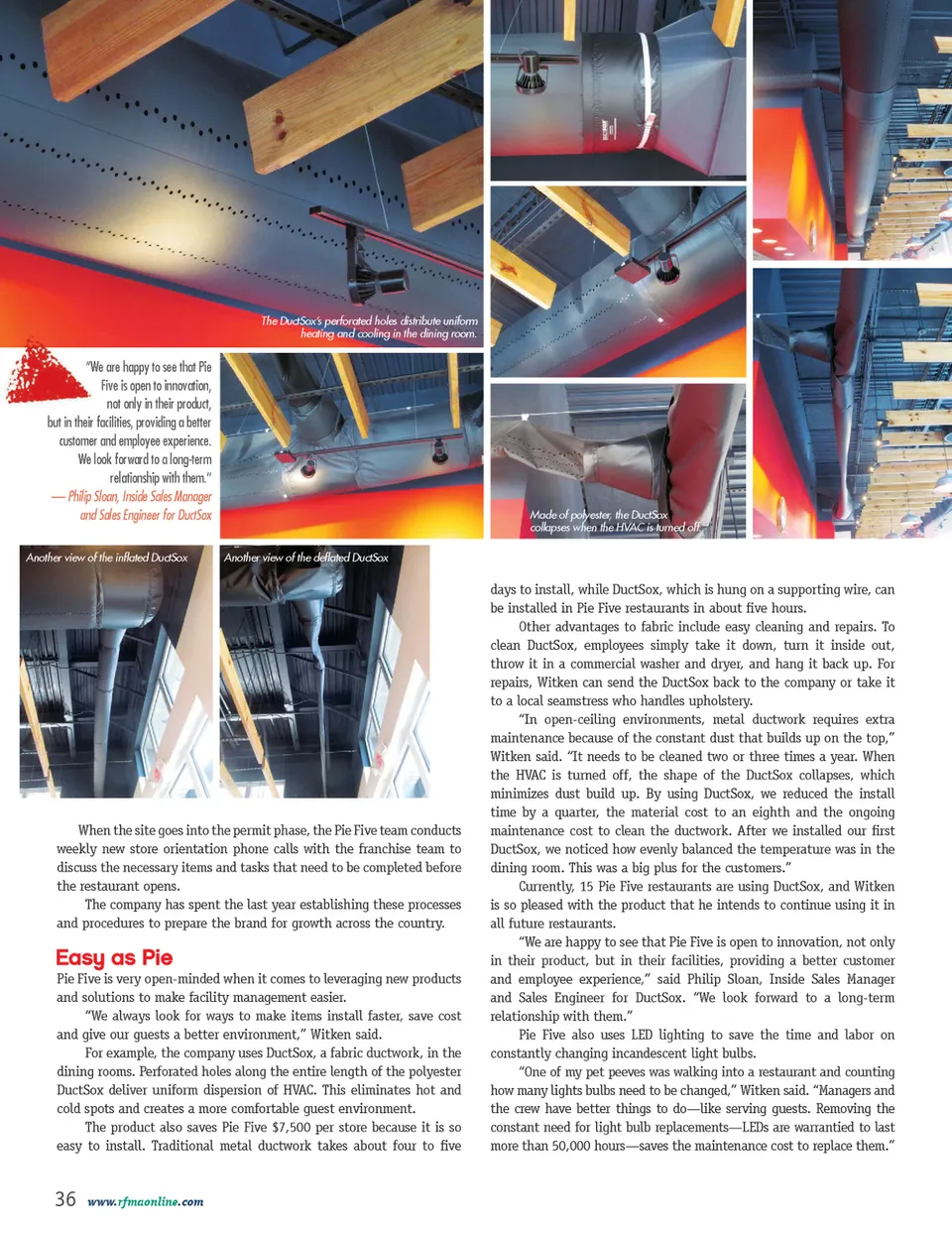 The DuctSox's perforated holes distribute uniform heating and cooling in the dining room.

"We are happy to see that Pie Five is open to innovation, not only in their product, but in their facilities, providing a better customer and employee experience. We look forward to a long-term relationship with them."
— Philip Sloan, Inside Sales Manager and Sales Engineer for DuctSox

Made of polyester, the DuctSox collapses when the HVAC is turned off.

Another view of the inflated DuctSox

Another view of the deflated DuctSox

When the site goes into the permit phase, the Pie Five team conducts weekly new store orientation phone calls with the franchise team to discuss the necessary items and tasks that need to be completed before the restaurant opens.

The company has spent the last year establishing these processes and procedures to prepare the brand for growth across the country.

Easy as Pie

Pie Five is very open-minded when it comes to leveraging new products and solutions to make facility management easier.

"We always look for ways to make items install faster, save cost and give our guests a better environment," Witken said.

For example, the company uses DuctSox, a fabric ductwork, in the dining rooms. Perforated holes along the entire length of the polyester DuctSox deliver uniform dispersion of HVAC. This eliminates hot and cold spots and creates a more comfortable guest environment.

The product also saves Pie Five $7,500 per store because it is so easy to install. Traditional metal ductwork takes about four to five days to install, while DuctSox, which is hung on a supporting wire, can be installed in Pie Five restaurants in about five hours.

Other advantages to fabric include easy cleaning and repairs. To clean DuctSox, employees simply take it down, turn it inside out, throw it in a commercial washer and dryer, and hang it back up. For repairs, Witken can send the DuctSox back to the company or take it to a local seamstress who handles upholstery.

"In open-ceiling environments, metal ductwork requires extra maintenance because of the constant dust that builds up on the top," Witken said. "It needs to be cleaned two or three times a year. When the HVAC is turned off, the shape of the DuctSox collapses, which minimizes dust build up. By using DuctSox, we reduced the install time by a quarter, the material cost to an eighth and the ongoing maintenance cost to clean the ductwork. After we installed our first DuctSox, we noticed how evenly balanced the temperature was in the dining room. This was a big plus for the customers."

Currently, 15 Pie Five restaurants are using DuctSox, and Witken is so pleased with the product that he intends to continue using it in all future restaurants.

"We are happy to see that Pie Five is open to innovation, not only in their product, but in their facilities, providing a better customer and employee experience," said Philip Sloan, Inside Sales Manager and Sales Engineer for DuctSox. "We look forward to a long-term relationship with them."

Pie Five also uses LED lighting to save the time and labor on constantly changing incandescent light bulbs.

"One of my pet peeves was walking into a restaurant and counting how many lights bulbs need to be changed," Witken said. "Managers and the crew have better things to do—like serving guests. Removing the constant need for light bulb replacements—LEDs are warrantied to last more than 50,000 hours—saves the maintenance cost to replace them."

36 www.rfmaonline.com